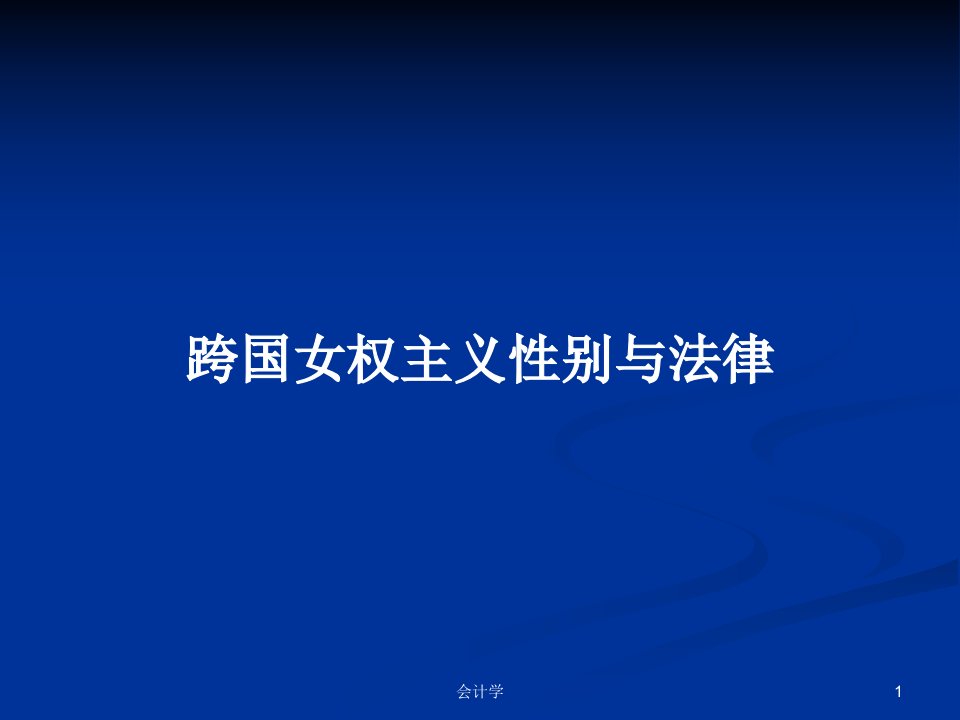 跨国女权主义性别与法律

会计学

1